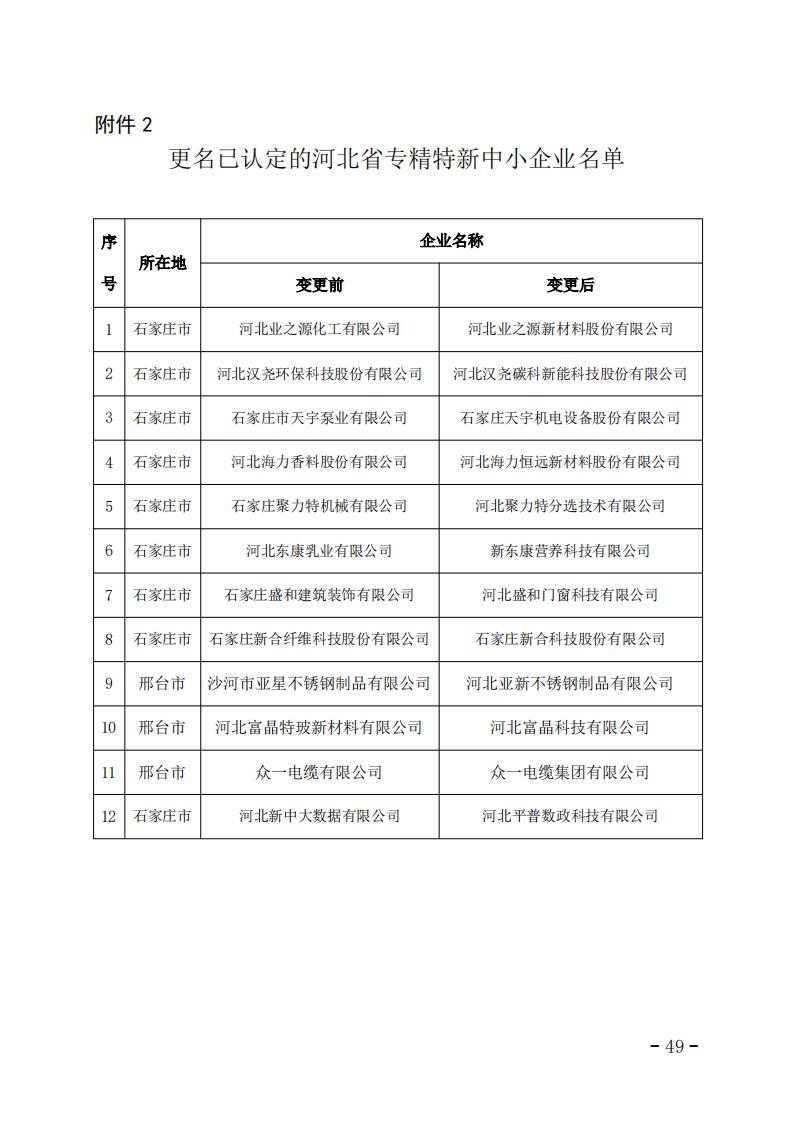 附件 2

更名已认定的河北省专精特新中小企业名单

| 序号 | 所在地 | 企业名称 变更前 | 企业名称 变更后 |
|---|---|---|---|
| 1 | 石家庄市 | 河北业之源化工有限公司 | 河北业之源新材料股份有限公司 |
| 2 | 石家庄市 | 河北汉尧环保科技股份有限公司 | 河北汉尧碳科新能科技股份有限公司 |
| 3 | 石家庄市 | 石家庄市天宇泵业有限公司 | 石家庄天宇机电设备股份有限公司 |
| 4 | 石家庄市 | 河北海力香料股份有限公司 | 河北海力恒远新材料股份有限公司 |
| 5 | 石家庄市 | 石家庄聚力特机械有限公司 | 河北聚力特分选技术有限公司 |
| 6 | 石家庄市 | 河北东康乳业有限公司 | 新东康营养科技有限公司 |
| 7 | 石家庄市 | 石家庄盛和建筑装饰有限公司 | 河北盛和门窗科技有限公司 |
| 8 | 石家庄市 | 石家庄新合纤维科技股份有限公司 | 石家庄新合科技股份有限公司 |
| 9 | 邢台市 | 沙河市亚星不锈钢制品有限公司 | 河北亚新不锈钢制品有限公司 |
| 10 | 邢台市 | 河北富晶特玻新材料有限公司 | 河北富晶科技有限公司 |
| 11 | 邢台市 | 众一电缆有限公司 | 众一电缆集团有限公司 |
| 12 | 石家庄市 | 河北新中大数据有限公司 | 河北平普数政科技有限公司 |

- 49 -